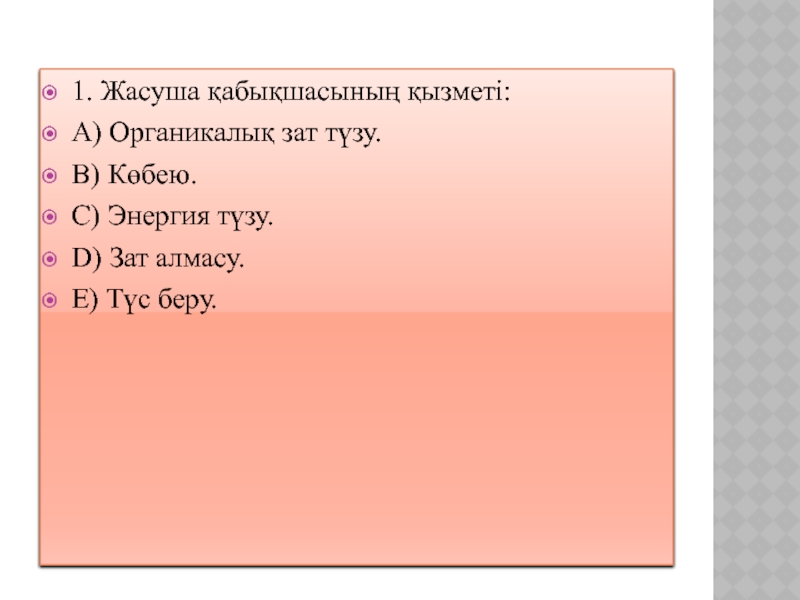 • 1. Жасуша қабықшасының қызметі:
• А) Органикалық зат түзу.
• В) Көбею.
• С) Энергия түзу.
• D) Зат алмасу.
• Е) Түс беру.